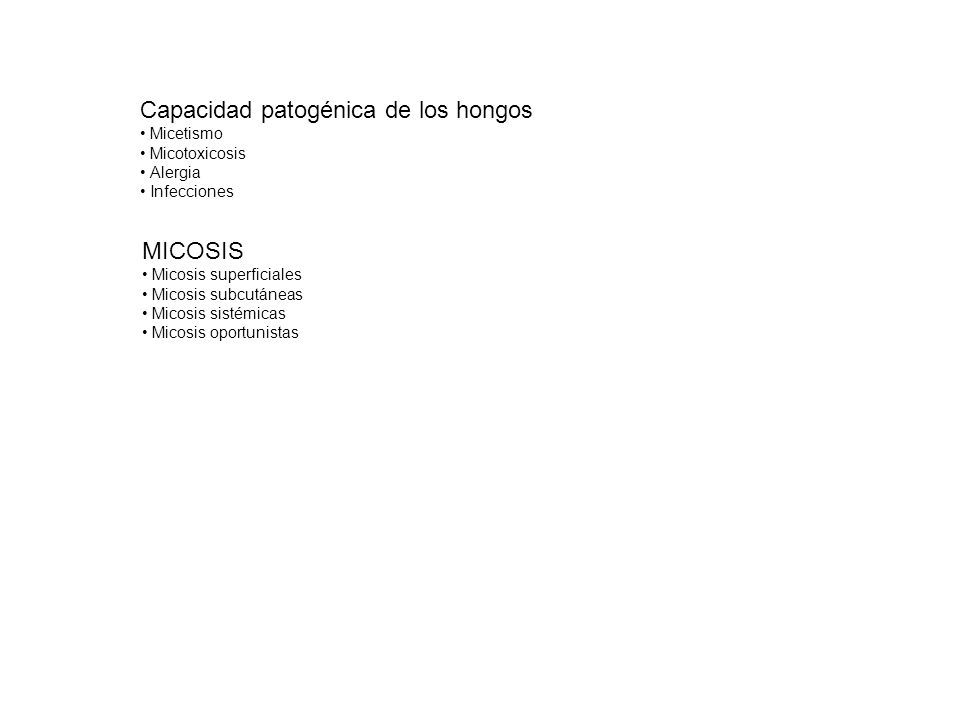 Capacidad patogénica de los hongos
• Micetismo
• Micotoxicosis
• Alergia
• Infecciones

MICOSIS
• Micosis superficiales
• Micosis subcutáneas
• Micosis sistémicas
• Micosis oportunistas